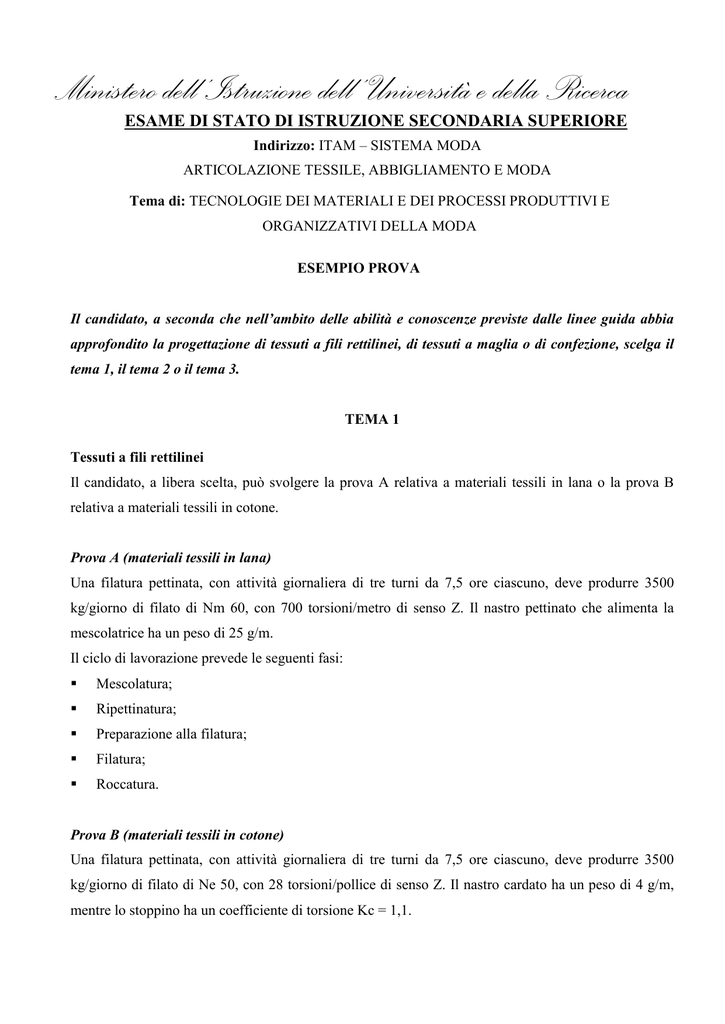 Ministero dell'Istruzione dell'Università e della Ricerca
ESAME DI STATO DI ISTRUZIONE SECONDARIA SUPERIORE
Indirizzo: ITAM – SISTEMA MODA
ARTICOLAZIONE TESSILE, ABBIGLIAMENTO E MODA
Tema di: TECNOLOGIE DEI MATERIALI E DEI PROCESSI PRODUTTIVI E ORGANIZZATIVI DELLA MODA

ESEMPIO PROVA

Il candidato, a seconda che nell'ambito delle abilità e conoscenze previste dalle linee guida abbia approfondito la progettazione di tessuti a fili rettilinei, di tessuti a maglia o di confezione, scelga il tema 1, il tema 2 o il tema 3.

TEMA 1

Tessuti a fili rettilinei
Il candidato, a libera scelta, può svolgere la prova A relativa a materiali tessili in lana o la prova B relativa a materiali tessili in cotone.

Prova A (materiali tessili in lana)
Una filatura pettinata, con attività giornaliera di tre turni da 7,5 ore ciascuno, deve produrre 3500 kg/giorno di filato di Nm 60, con 700 torsioni/metro di senso Z. Il nastro pettinato che alimenta la mescolatrice ha un peso di 25 g/m.
Il ciclo di lavorazione prevede le seguenti fasi:
▪ Mescolatura;
▪ Ripettinatura;
▪ Preparazione alla filatura;
▪ Filatura;
▪ Roccatura.

Prova B (materiali tessili in cotone)
Una filatura pettinata, con attività giornaliera di tre turni da 7,5 ore ciascuno, deve produrre 3500 kg/giorno di filato di Ne 50, con 28 torsioni/pollice di senso Z. Il nastro cardato ha un peso di 4 g/m, mentre lo stoppino ha un coefficiente di torsione Kc = 1,1.